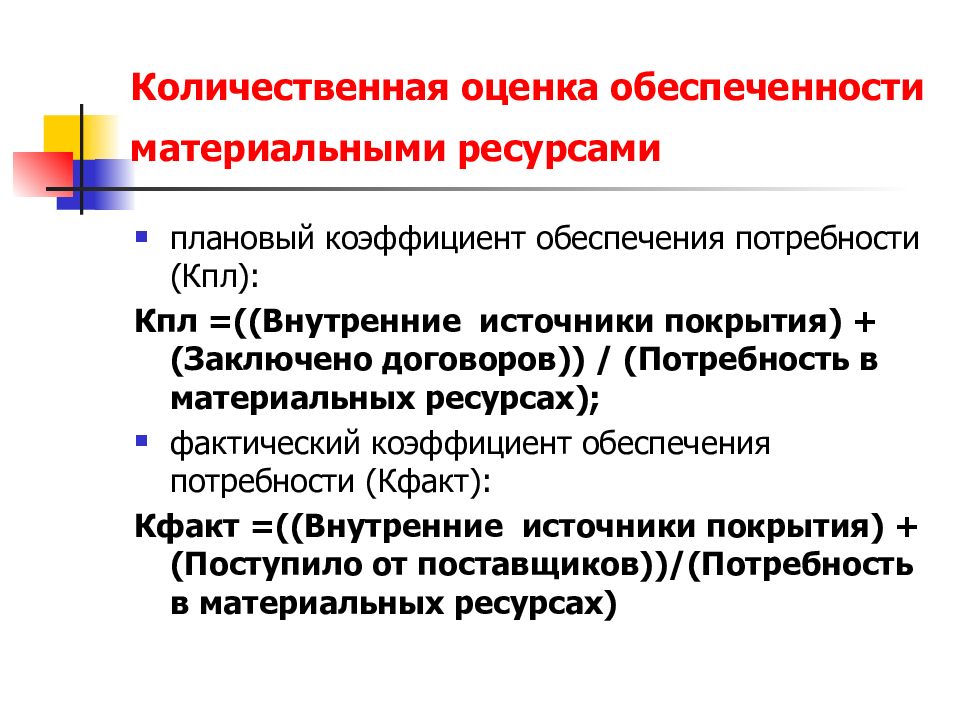 Количественная оценка обеспеченности материальными ресурсами

плановый коэффициент обеспечения потребности (Кпл):

Кпл =((Внутренние источники покрытия) + (Заключено договоров)) / (Потребность в материальных ресурсах);

фактический коэффициент обеспечения потребности (Кфакт):

Кфакт =((Внутренние источники покрытия) + (Поступило от поставщиков))/(Потребность в материальных ресурсах)